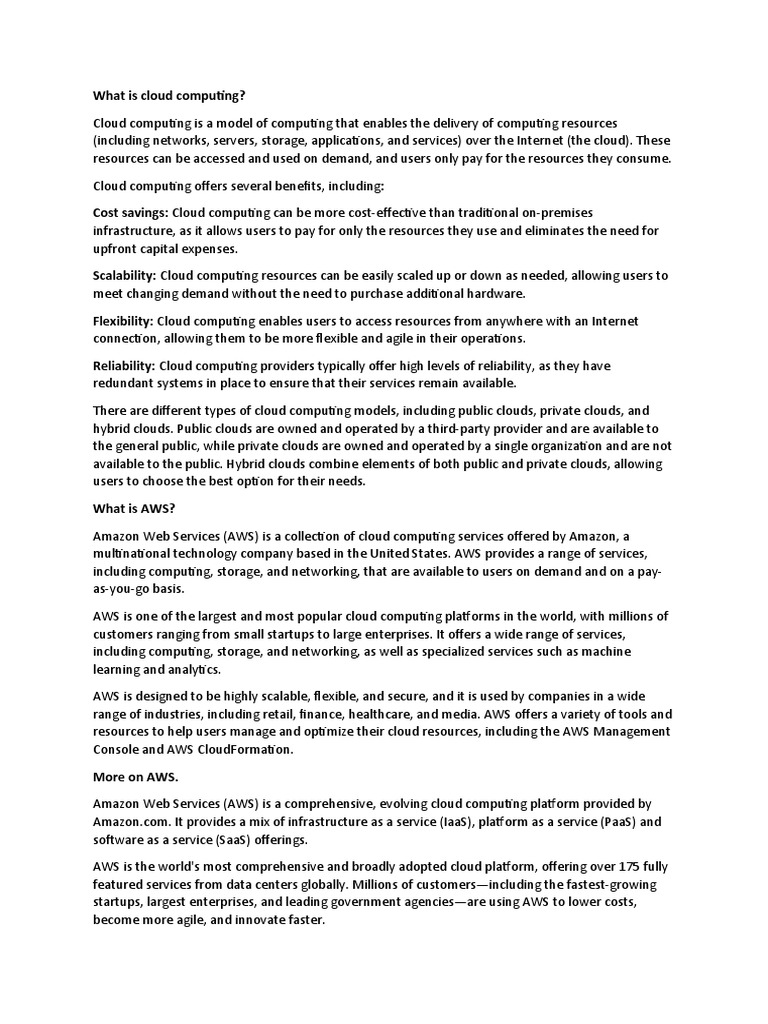 What is cloud computing?

Cloud computing is a model of computing that enables the delivery of computing resources (including networks, servers, storage, applications, and services) over the Internet (the cloud). These resources can be accessed and used on demand, and users only pay for the resources they consume.

Cloud computing offers several benefits, including:

Cost savings: Cloud computing can be more cost-effective than traditional on-premises infrastructure, as it allows users to pay for only the resources they use and eliminates the need for upfront capital expenses.

Scalability: Cloud computing resources can be easily scaled up or down as needed, allowing users to meet changing demand without the need to purchase additional hardware.

Flexibility: Cloud computing enables users to access resources from anywhere with an Internet connection, allowing them to be more flexible and agile in their operations.

Reliability: Cloud computing providers typically offer high levels of reliability, as they have redundant systems in place to ensure that their services remain available.

There are different types of cloud computing models, including public clouds, private clouds, and hybrid clouds. Public clouds are owned and operated by a third-party provider and are available to the general public, while private clouds are owned and operated by a single organization and are not available to the public. Hybrid clouds combine elements of both public and private clouds, allowing users to choose the best option for their needs.

What is AWS?

Amazon Web Services (AWS) is a collection of cloud computing services offered by Amazon, a multinational technology company based in the United States. AWS provides a range of services, including computing, storage, and networking, that are available to users on demand and on a pay-as-you-go basis.

AWS is one of the largest and most popular cloud computing platforms in the world, with millions of customers ranging from small startups to large enterprises. It offers a wide range of services, including computing, storage, and networking, as well as specialized services such as machine learning and analytics.

AWS is designed to be highly scalable, flexible, and secure, and it is used by companies in a wide range of industries, including retail, finance, healthcare, and media. AWS offers a variety of tools and resources to help users manage and optimize their cloud resources, including the AWS Management Console and AWS CloudFormation.

More on AWS.

Amazon Web Services (AWS) is a comprehensive, evolving cloud computing platform provided by Amazon.com. It provides a mix of infrastructure as a service (IaaS), platform as a service (PaaS) and software as a service (SaaS) offerings.

AWS is the world's most comprehensive and broadly adopted cloud platform, offering over 175 fully featured services from data centers globally. Millions of customers—including the fastest-growing startups, largest enterprises, and leading government agencies—are using AWS to lower costs, become more agile, and innovate faster.